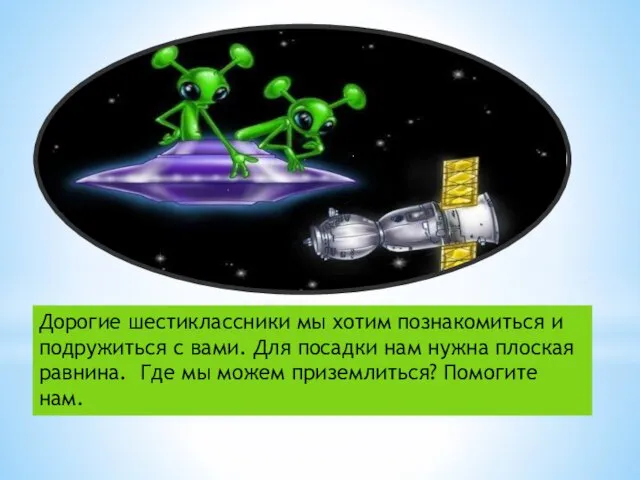 Дорогие шестиклассники мы хотим познакомиться и подружиться с вами. Для посадки нам нужна плоская равнина.  Где мы можем приземлиться? Помогите нам.